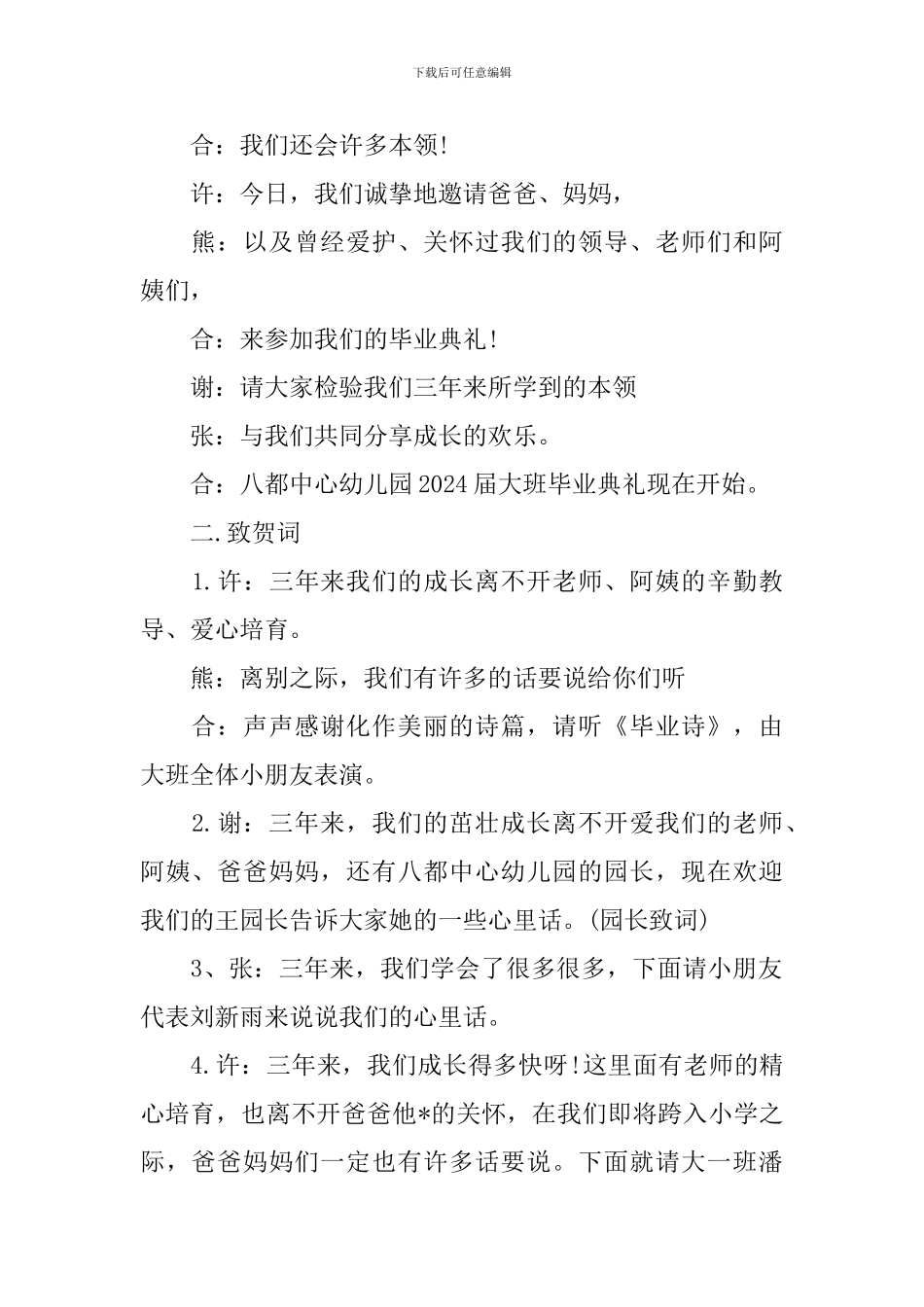 下载后可任意编辑

合：我们还会许多本领!

许：今日，我们诚挚地邀请爸爸、妈妈，

熊：以及曾经爱护、关怀过我们的领导、老师们和阿姨们，

合：来参加我们的毕业典礼!

谢：请大家检验我们三年来所学到的本领

张：与我们共同分享成长的欢乐。

合：八都中心幼儿园2024届大班毕业典礼现在开始。

二.致贺词

1.许：三年来我们的成长离不开老师、阿姨的辛勤教导、爱心培育。

熊：离别之际，我们有许多的话要说给你们听

合：声声感谢化作美丽的诗篇，请听《毕业诗》，由大班全体小朋友表演。

2.谢：三年来，我们的茁壮成长离不开爱我们的老师、阿姨、爸爸妈妈，还有八都中心幼儿园的园长，现在欢迎我们的王园长告诉大家她的一些心里话。(园长致词)

3、张：三年来，我们学会了很多很多，下面请小朋友代表刘新雨来说说我们的心里话。

4.许：三年来，我们成长得多快呀!这里面有老师的精心培育，也离不开爸爸他*的关怀，在我们即将跨入小学之际，爸爸妈妈们一定也有许多话要说。下面就请大一班潘